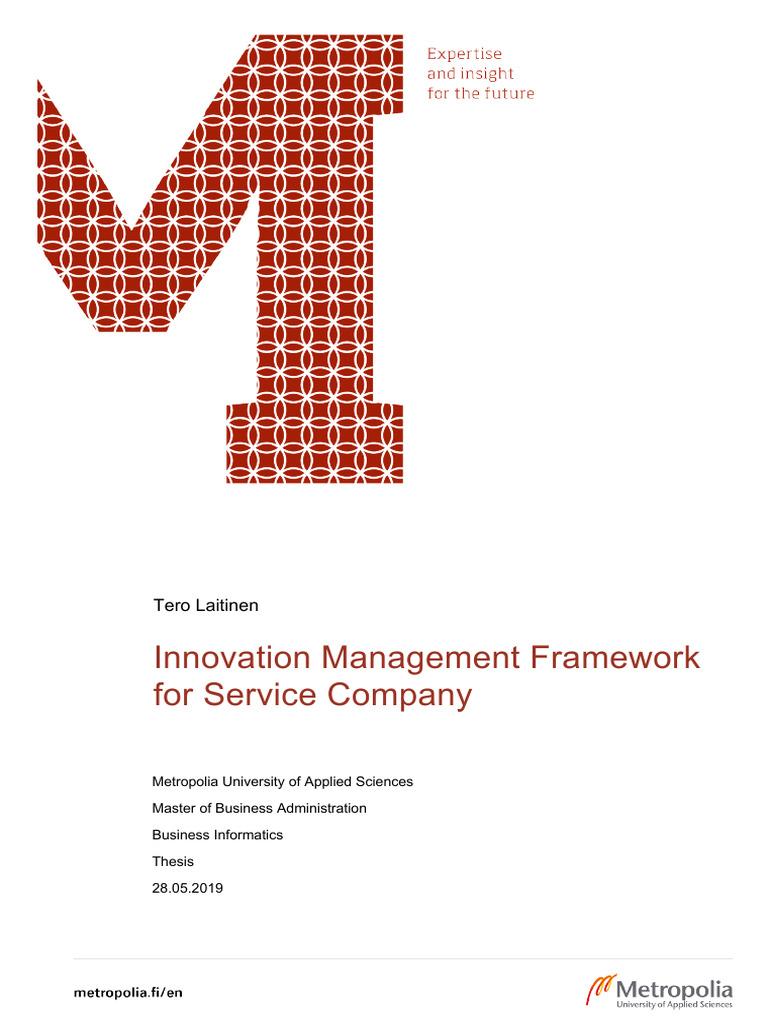 Expertise
and insight
for the future

Tero Laitinen

Innovation Management Framework for Service Company

Metropolia University of Applied Sciences
Master of Business Administration
Business Informatics
Thesis
28.05.2019

metropolia.fi/en

Metropolia
University of Applied Sciences